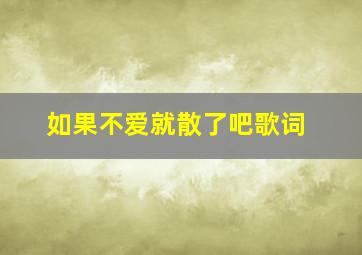 如果不爱就散了吧歌词